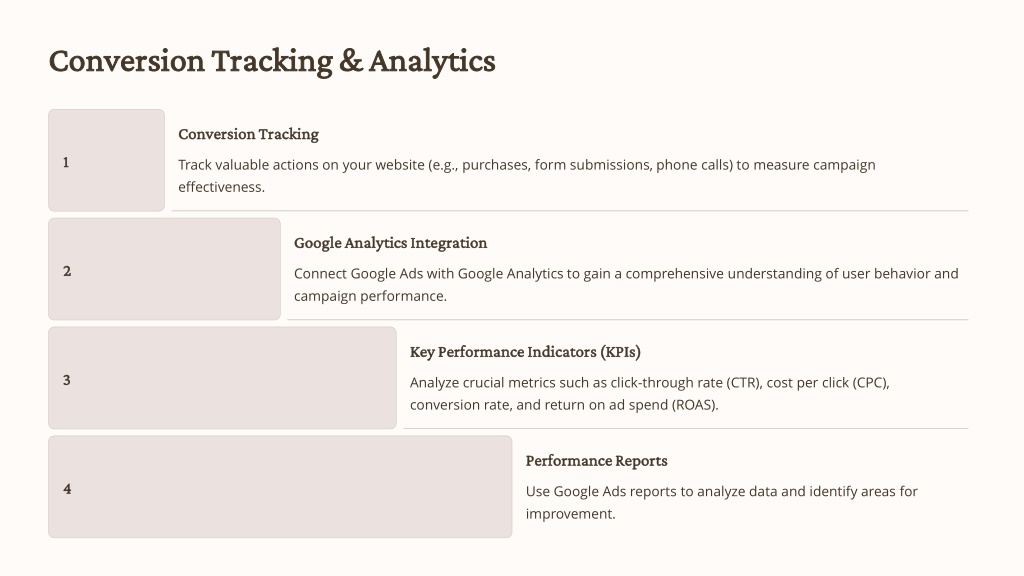 Conversion Tracking & Analytics

1

Conversion Tracking

Track valuable actions on your website (e.g., purchases, form submissions, phone calls) to measure campaign effectiveness.

2

Google Analytics Integration

Connect Google Ads with Google Analytics to gain a comprehensive understanding of user behavior and campaign performance.

3

Key Performance Indicators (KPIs)

Analyze crucial metrics such as click-through rate (CTR), cost per click (CPC), conversion rate, and return on ad spend (ROAS).

4

Performance Reports

Use Google Ads reports to analyze data and identify areas for improvement.